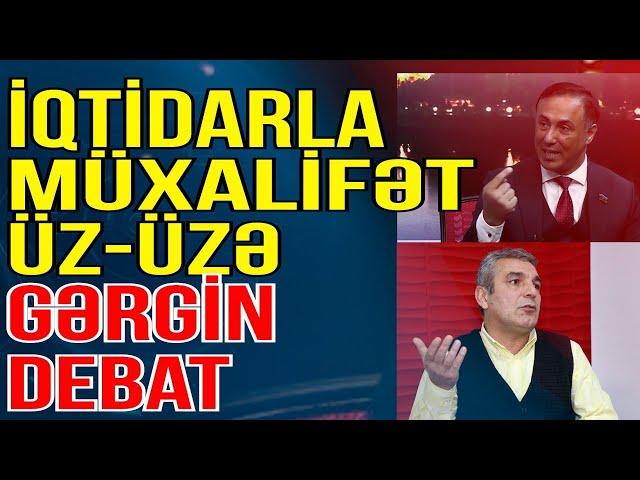 İQTİDARLA MÜXALİFƏT ÜZ-ÜZƏ GƏRGİN DEBAT